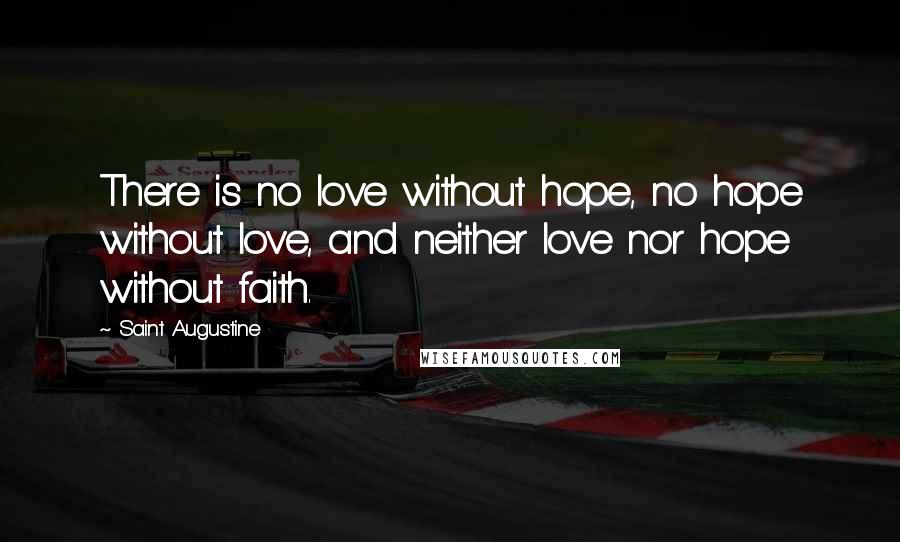 There is no love without hope, no hope without love, and neither love nor hope without faith.

~ Saint Augustine

WISEFAMOUSQUOTES.COM